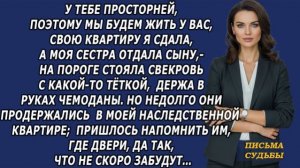 У ТЕБЕ ПРОСТОРНЕЙ, ПОЭТОМУ МЫ БУДЕМ ЖИТЬ У ВАС, СВОЮ КВАРТИРУ Я СДАЛА, А МОЯ СЕСТРА ОТДАЛА СЫНУ,- НА ПОРОГЕ СТОЯЛА СВЕКРОВЬ С КАКОЙ-ТО ТЁТКОЙ, ДЕРЖА В РУКАХ ЧЕМОДАНЫ. НО НЕДОЛГО ОНИ ПРОДЕРЖАЛИСЬ В МОЕЙ НАСЛЕДСТВЕННОЙ КВАРТИРЕ; ПРИШЛОСЬ НАПОМНИТЬ ИМ, ГДЕ ДВЕРИ, ДА ТАК, ЧТО НЕ СКОРО ЗАБУДУТ...

ПИСЬМА СУДЬБЫ